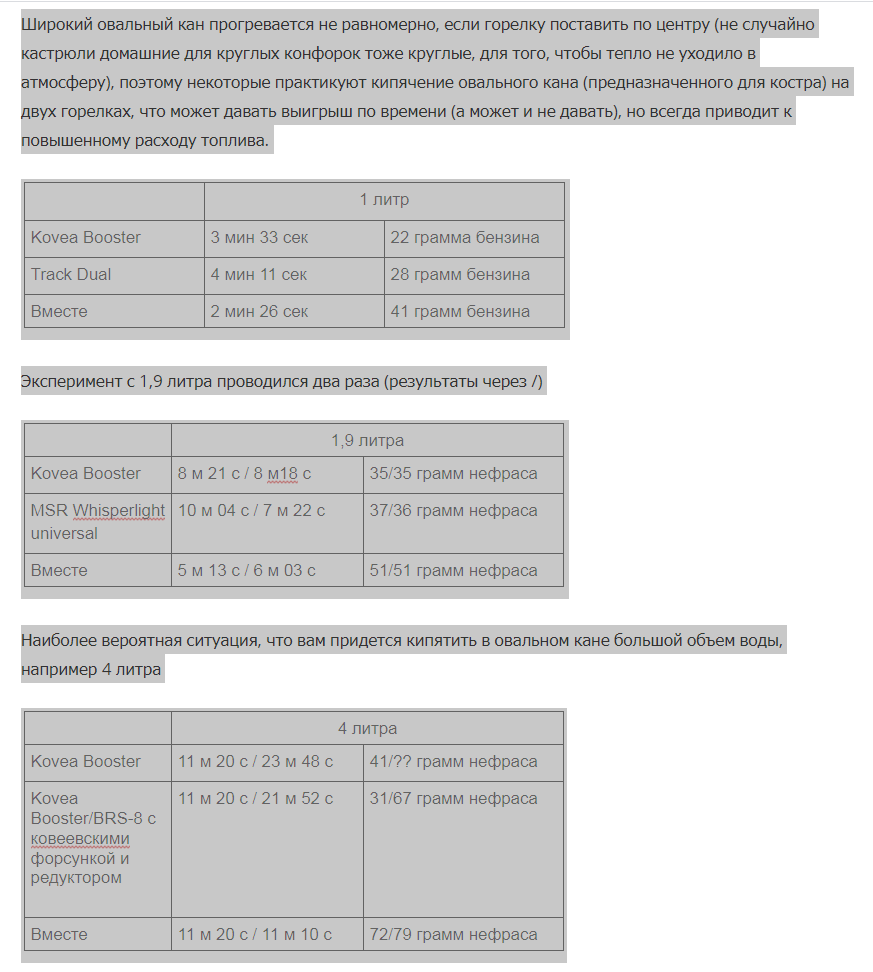 Широкий овальный кан прогревается не равномерно, если горелку поставить по центру (не случайно кастрюли домашние для круглых конфорок тоже круглые, для того, чтобы тепло не уходило в атмосферу), поэтому некоторые практикуют кипячение овального кана (предназначенного для костра) на двух горелках, что может давать выигрыш по времени (а может и не давать), но всегда приводит к повышенному расходу топлива.

| | 1 литр | |
|---|---|---|
| Kovea Booster | 3 мин 33 сек | 22 грамма бензина |
| Track Dual | 4 мин 11 сек | 28 грамм бензина |
| Вместе | 2 мин 26 сек | 41 грамм бензина |

Эксперимент с 1,9 литра проводился два раза (результаты через /)

| | 1,9 литра | |
|---|---|---|
| Kovea Booster | 8 м 21 с / 8 м18 с | 35/35 грамм нефраса |
| MSR Whisperlight universal | 10 м 04 с / 7 м 22 с | 37/36 грамм нефраса |
| Вместе | 5 м 13 с / 6 м 03 с | 51/51 грамм нефраса |

Наиболее вероятная ситуация, что вам придется кипятить в овальном кане большой объем воды, например 4 литра

| | 4 литра | |
|---|---|---|
| Kovea Booster | 11 м 20 с / 23 м 48 с | 41/?? грамм нефраса |
| Kovea Booster/BRS-8 с ковеевскими форсункой и редуктором | 11 м 20 с / 21 м 52 с | 31/67 грамм нефраса |
| Вместе | 11 м 20 с / 11 м 10 с | 72/79 грамм нефраса |